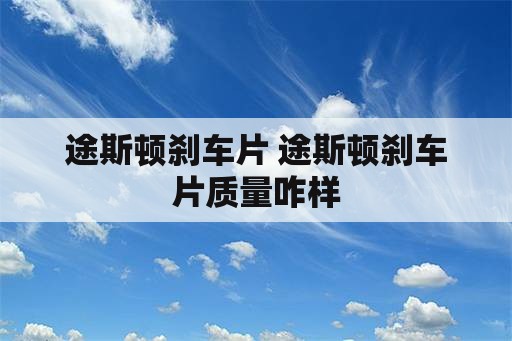 途斯顿刹车片 途斯顿刹车片质量咋样